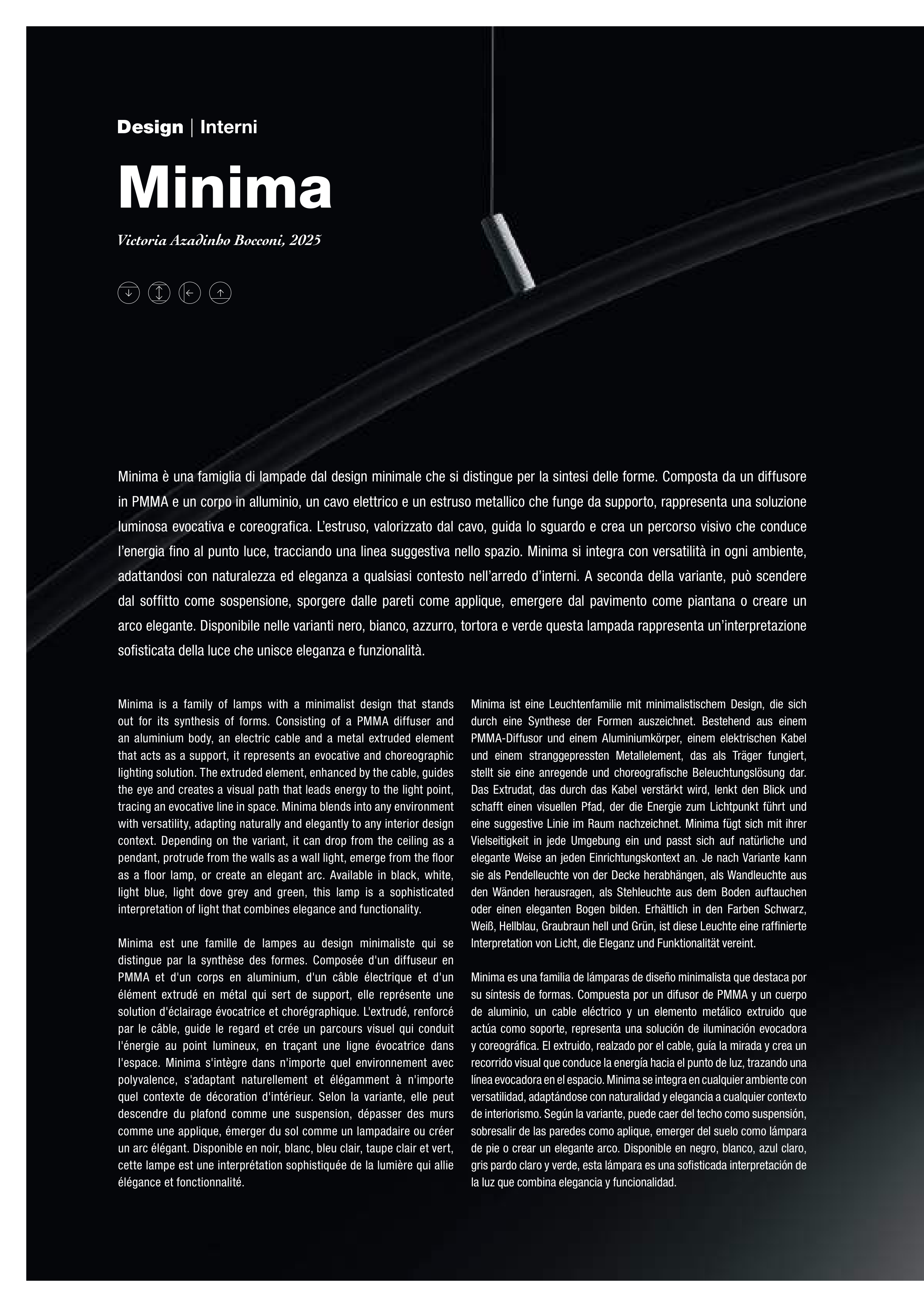 Design | Interni

Minima

Victoria Azadinho Bocconi, 2025

Minima è una famiglia di lampade dal design minimale che si distingue per la sintesi delle forme. Composta da un diffusore in PMMA e un corpo in alluminio, un cavo elettrico e un estruso metallico che funge da supporto, rappresenta una soluzione luminosa evocativa e coreografica. L'estruso, valorizzato dal cavo, guida lo sguardo e crea un percorso visivo che conduce l'energia fino al punto luce, tracciando una linea suggestiva nello spazio. Minima si integra con versatilità in ogni ambiente, adattandosi con naturalezza ed eleganza a qualsiasi contesto nell'arredo d'interni. A seconda della variante, può scendere dal soffitto come sospensione, sporgere dalle pareti come applique, emergere dal pavimento come piantana o creare un arco elegante. Disponibile nelle varianti nero, bianco, azzurro, tortora e verde questa lampada rappresenta un'interpretazione sofisticata della luce che unisce eleganza e funzionalità.

Minima is a family of lamps with a minimalist design that stands out for its synthesis of forms. Consisting of a PMMA diffuser and an aluminium body, an electric cable and a metal extruded element that acts as a support, it represents an evocative and choreographic lighting solution. The extruded element, enhanced by the cable, guides the eye and creates a visual path that leads energy to the light point, tracing an evocative line in space. Minima blends into any environment with versatility, adapting naturally and elegantly to any interior design context. Depending on the variant, it can drop from the ceiling as a pendant, protrude from the walls as a wall light, emerge from the floor as a floor lamp, or create an elegant arc. Available in black, white, light blue, light dove grey and green, this lamp is a sophisticated interpretation of light that combines elegance and functionality.

Minima est une famille de lampes au design minimaliste qui se distingue par la synthèse des formes. Composée d'un diffuseur en PMMA et d'un corps en aluminium, d'un câble électrique et d'un élément extrudé en métal qui sert de support, elle représente une solution d'éclairage évocatrice et chorégraphique. L'extrudé, renforcé par le câble, guide le regard et crée un parcours visuel qui conduit l'énergie au point lumineux, en traçant une ligne évocatrice dans l'espace. Minima s'intègre dans n'importe quel environnement avec polyvalence, s'adaptant naturellement et élégamment à n'importe quel contexte de décoration d'intérieur. Selon la variante, elle peut descendre du plafond comme une suspension, dépasser des murs comme une applique, émerger du sol comme un lampadaire ou créer un arc élégant. Disponible en noir, blanc, bleu clair, taupe clair et vert, cette lampe est une interprétation sophistiquée de la lumière qui allie élégance et fonctionnalité.

Minima ist eine Leuchtenfamilie mit minimalistischem Design, die sich durch eine Synthese der Formen auszeichnet. Bestehend aus einem PMMA-Diffusor und einem Aluminiumkörper, einem elektrischen Kabel und einem stranggepressten Metallelement, das als Träger fungiert, stellt sie eine anregende und choreografische Beleuchtungslösung dar. Das Extrudat, das durch das Kabel verstärkt wird, lenkt den Blick und schafft einen visuellen Pfad, der die Energie zum Lichtpunkt führt und eine suggestive Linie im Raum nachzeichnet. Minima fügt sich mit ihrer Vielseitigkeit in jede Umgebung ein und passt sich auf natürliche und elegante Weise an jeden Einrichtungskontext an. Je nach Variante kann sie als Pendelleuchte von der Decke herabhängen, als Wandleuchte aus den Wänden herausragen, als Stehleuchte aus dem Boden auftauchen oder einen eleganten Bogen bilden. Erhältlich in den Farben Schwarz, Weiß, Hellblau, Graubraun hell und Grün, ist diese Leuchte eine raffinierte Interpretation von Licht, die Eleganz und Funktionalität vereint.

Minima es una familia de lámparas de diseño minimalista que destaca por su síntesis de formas. Compuesta por un difusor de PMMA y un cuerpo de aluminio, un cable eléctrico y un elemento metálico extruido que actúa como soporte, representa una solución de iluminación evocadora y coreográfica. El extruido, realzado por el cable, guía la mirada y crea un recorrido visual que conduce la energía hacia el punto de luz, trazando una línea evocadora en el espacio. Minima se integra en cualquier ambiente con versatilidad, adaptándose con naturalidad y elegancia a cualquier contexto de interiorismo. Según la variante, puede caer del techo como suspensión, sobresalir de las paredes como aplique, emerger del suelo como lámpara de pie o crear un elegante arco. Disponible en negro, blanco, azul claro, gris pardo claro y verde, esta lámpara es una sofisticada interpretación de la luz que combina elegancia y funcionalidad.